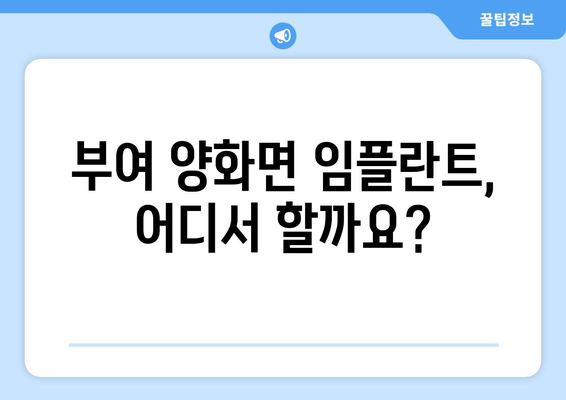 꿀팁정보

부여 양화면 임플란트, 어디서 할까요?